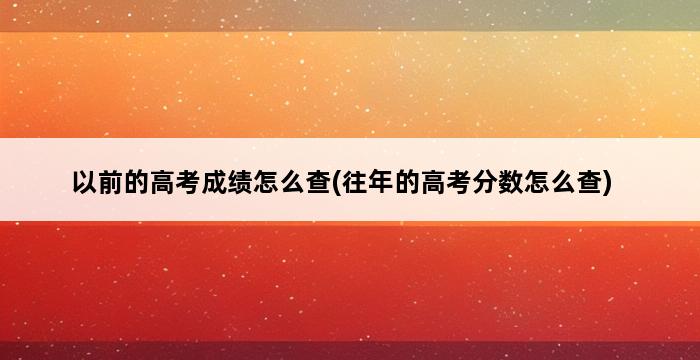 以前的高考成绩怎么查(往年的高考分数怎么查)